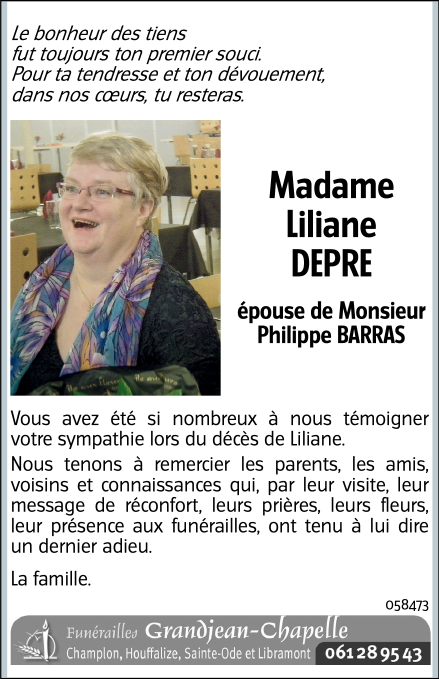 Le bonheur des tiens
fut toujours ton premier souci.
Pour ta tendresse et ton dévouement,
dans nos cœurs, tu resteras.

Madame
Liliane
DEPRE

épouse de Monsieur
Philippe BARRAS

Vous avez été si nombreux à nous témoigner votre sympathie lors du décès de Liliane.

Nous tenons à remercier les parents, les amis, voisins et connaissances qui, par leur visite, leur message de réconfort, leurs prières, leurs fleurs, leur présence aux funérailles, ont tenu à lui dire un dernier adieu.

La famille.

058473

Funérailles Grandjean-Chapelle
Champlon, Houffalize, Sainte-Ode et Libramont 061 28 95 43